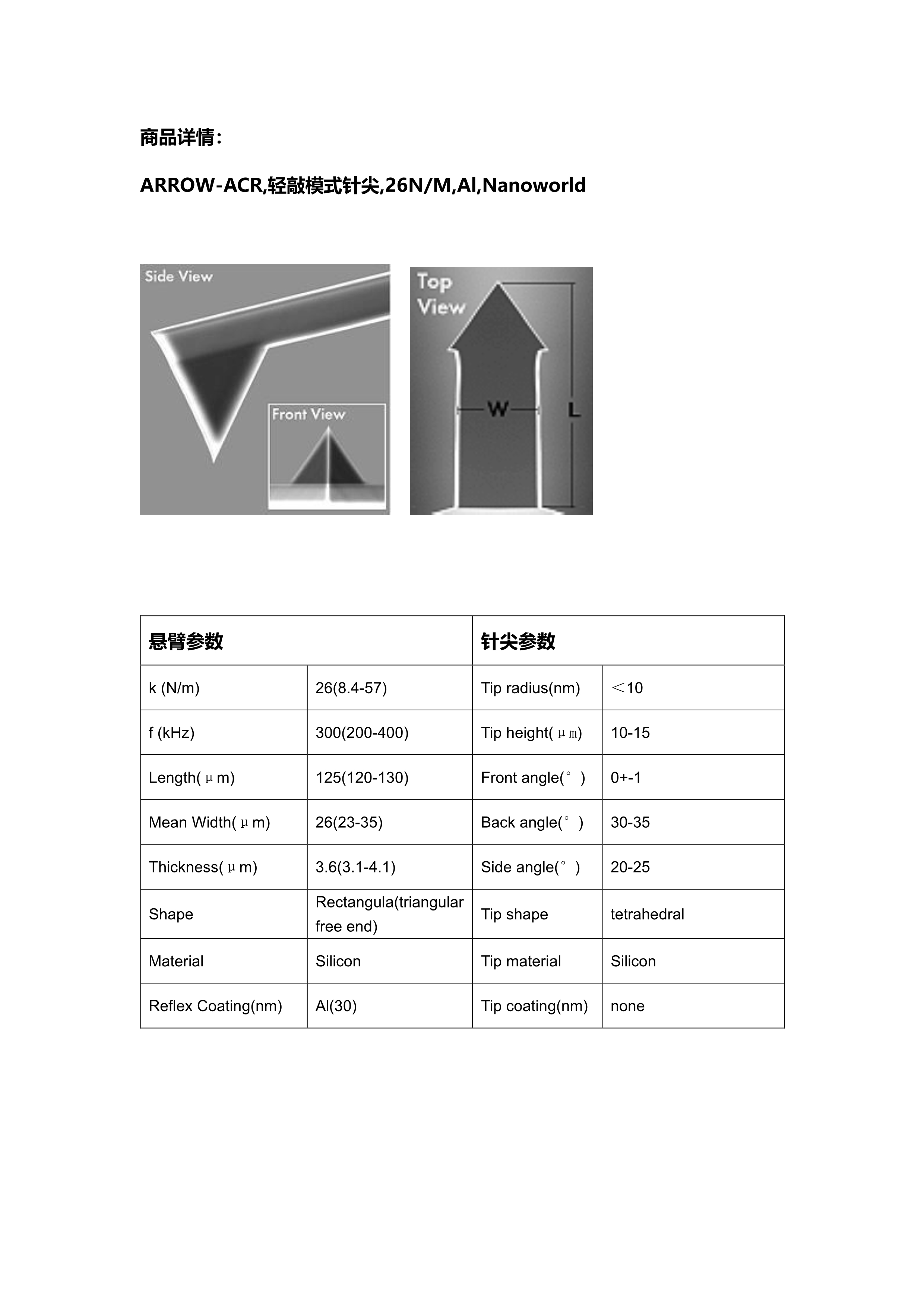 商品详情：

ARROW-ACR,轻敲模式针尖,26N/M,Al,Nanoworld

Side View

Front View

Top View

W

L

| 悬臂参数 | | 针尖参数 | |
|---|---|---|---|
| k (N/m) | 26(8.4-57) | Tip radius(nm) | ＜10 |
| f (kHz) | 300(200-400) | Tip height(μm) | 10-15 |
| Length(μm) | 125(120-130) | Front angle(°) | 0+-1 |
| Mean Width(μm) | 26(23-35) | Back angle(°) | 30-35 |
| Thickness(μm) | 3.6(3.1-4.1) | Side angle(°) | 20-25 |
| Shape | Rectangula(triangular free end) | Tip shape | tetrahedral |
| Material | Silicon | Tip material | Silicon |
| Reflex Coating(nm) | Al(30) | Tip coating(nm) | none |